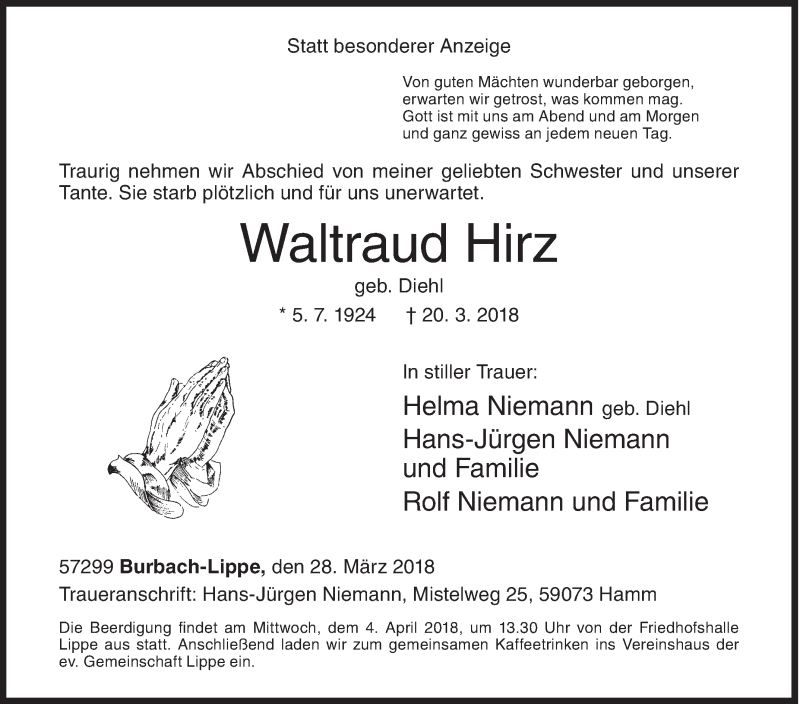 Statt besonderer Anzeige

Von guten Mächten wunderbar geborgen,
erwarten wir getrost, was kommen mag.
Gott ist mit uns am Abend und am Morgen
und ganz gewiss an jedem neuen Tag.

Traurig nehmen wir Abschied von meiner geliebten Schwester und unserer Tante. Sie starb plötzlich und für uns unerwartet.

Waltraud Hirz

geb. Diehl

* 5. 7. 1924 † 20. 3. 2018

In stiller Trauer:

Helma Niemann geb. Diehl
Hans-Jürgen Niemann und Familie
Rolf Niemann und Familie

57299 Burbach-Lippe, den 28. März 2018

Traueranschrift: Hans-Jürgen Niemann, Mistelweg 25, 59073 Hamm

Die Beerdigung findet am Mittwoch, dem 4. April 2018, um 13.30 Uhr von der Friedhofshalle Lippe aus statt. Anschließend laden wir zum gemeinsamen Kaffeetrinken ins Vereinshaus der ev. Gemeinschaft Lippe ein.